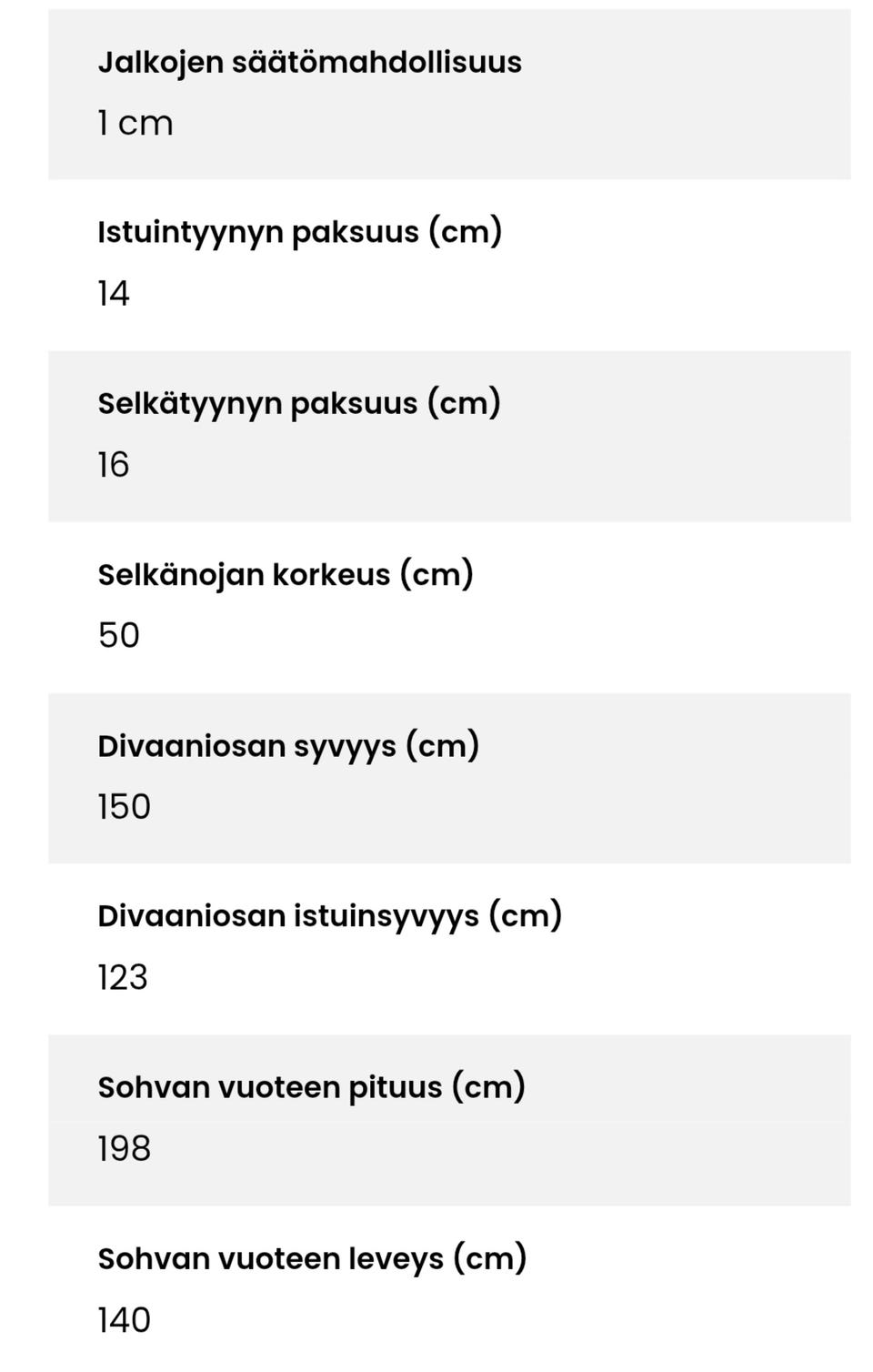 Jalkojen säätömahdollisuus
1 cm

Istuintyynyn paksuus (cm)
14

Selkätyynyn paksuus (cm)
16

Selkänojan korkeus (cm)
50

Divaaniosan syvyys (cm)
150

Divaaniosan istuinsyvyys (cm)
123

Sohvan vuoteen pituus (cm)
198

Sohvan vuoteen leveys (cm)
140